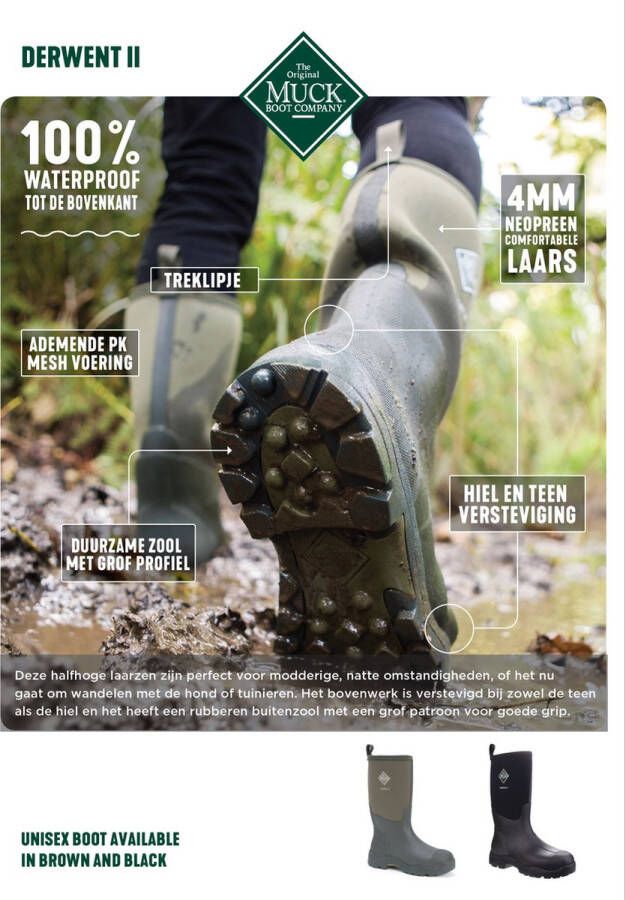 DERWENT II

The Original MUCK BOOT COMPANY

100% WATERPROOF TOT DE BOVENKANT

4MM NEOPREEN COMFORTABELE LAARS

TREKLIPJE

ADEMENDE PK MESH VOERING

HIEL EN TEEN VERSTEVIGING

DUURZAME ZOOL MET GROF PROFIEL

Deze halfhoge laarzen zijn perfect voor modderige, natte omstandigheden, of het nu gaat om wandelen met de hond of tuinieren. Het bovenwerk is verstevigd bij zowel de teen als de hiel en het heeft een rubberen buitenzool met een grof patroon voor goede grip.

UNISEX BOOT AVAILABLE IN BROWN AND BLACK